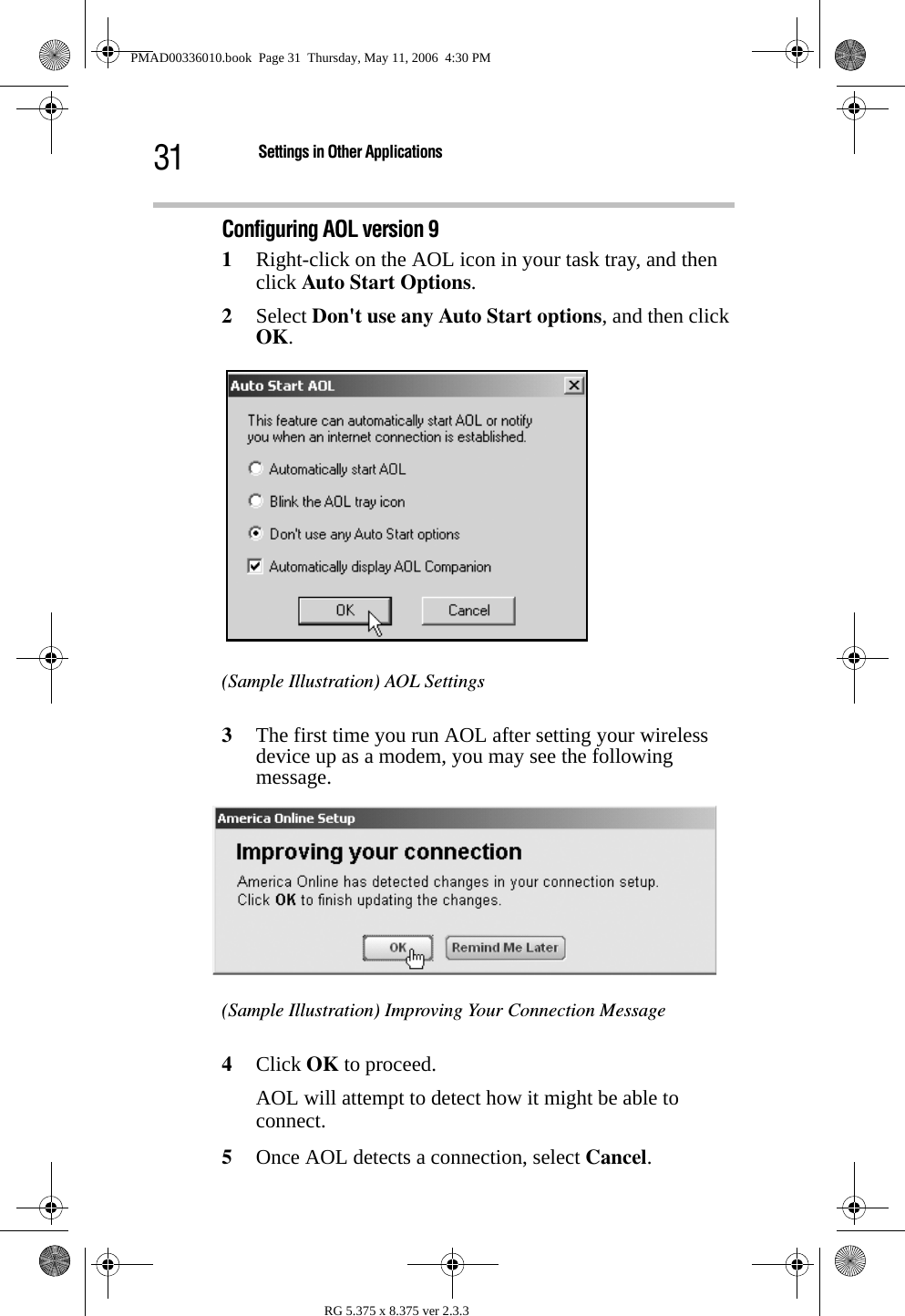 PMAD00336010.book Page 31 Thursday, May 11, 2006 4:30 PM

31 Settings in Other Applications

Configuring AOL version 9

1 Right-click on the AOL icon in your task tray, and then click Auto Start Options.

2 Select Don't use any Auto Start options, and then click OK.

Auto Start AOL

This feature can automatically start AOL or notify you when an internet connection is established.

Automatically start AOL

Blink the AOL tray icon

Don't use any Auto Start options

Automatically display AOL Companion

OK

Cancel

(Sample Illustration) AOL Settings

3 The first time you run AOL after setting your wireless device up as a modem, you may see the following message.

America Online Setup

Improving your connection

America Online has detected changes in your connection setup. Click OK to finish updating the changes.

OK

Remind Me Later

(Sample Illustration) Improving Your Connection Message

4 Click OK to proceed.

AOL will attempt to detect how it might be able to connect.

5 Once AOL detects a connection, select Cancel.

RG 5.375 x 8.375 ver 2.3.3